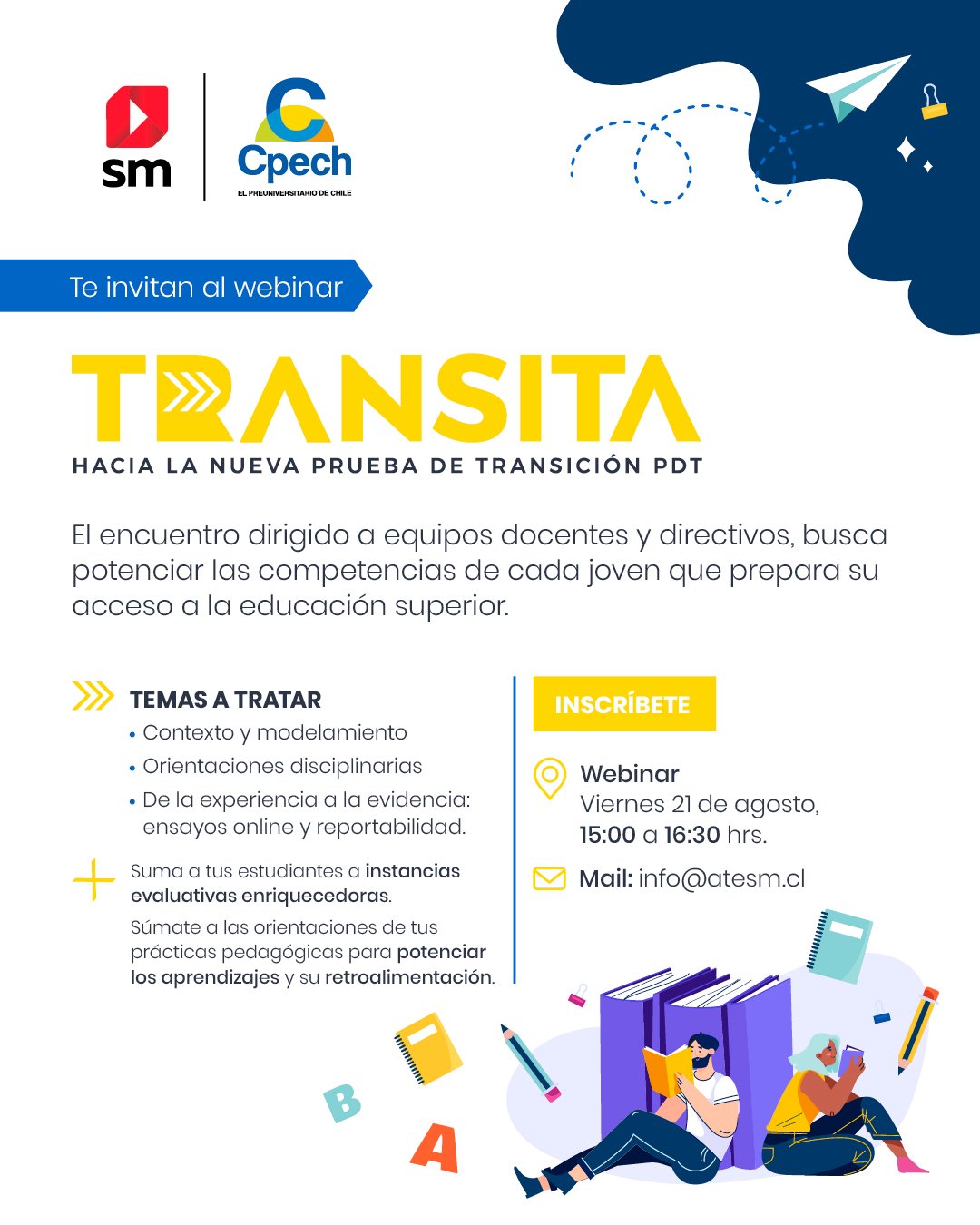 sm

Cpech
EL PREUNIVERSITARIO DE CHILE

Te invitan al webinar

TRANSITA
HACIA LA NUEVA PRUEBA DE TRANSICIÓN PDT

El encuentro dirigido a equipos docentes y directivos, busca potenciar las competencias de cada joven que prepara su acceso a la educación superior.

TEMAS A TRATAR
• Contexto y modelamiento
• Orientaciones disciplinarias
• De la experiencia a la evidencia: ensayos online y reportabilidad.

Suma a tus estudiantes a instancias evaluativas enriquecedoras.

Súmate a las orientaciones de tus prácticas pedagógicas para potenciar los aprendizajes y su retroalimentación.

INSCRÍBETE

Webinar
Viernes 21 de agosto,
15:00 a 16:30 hrs.

Mail: info@atesm.cl

B

A